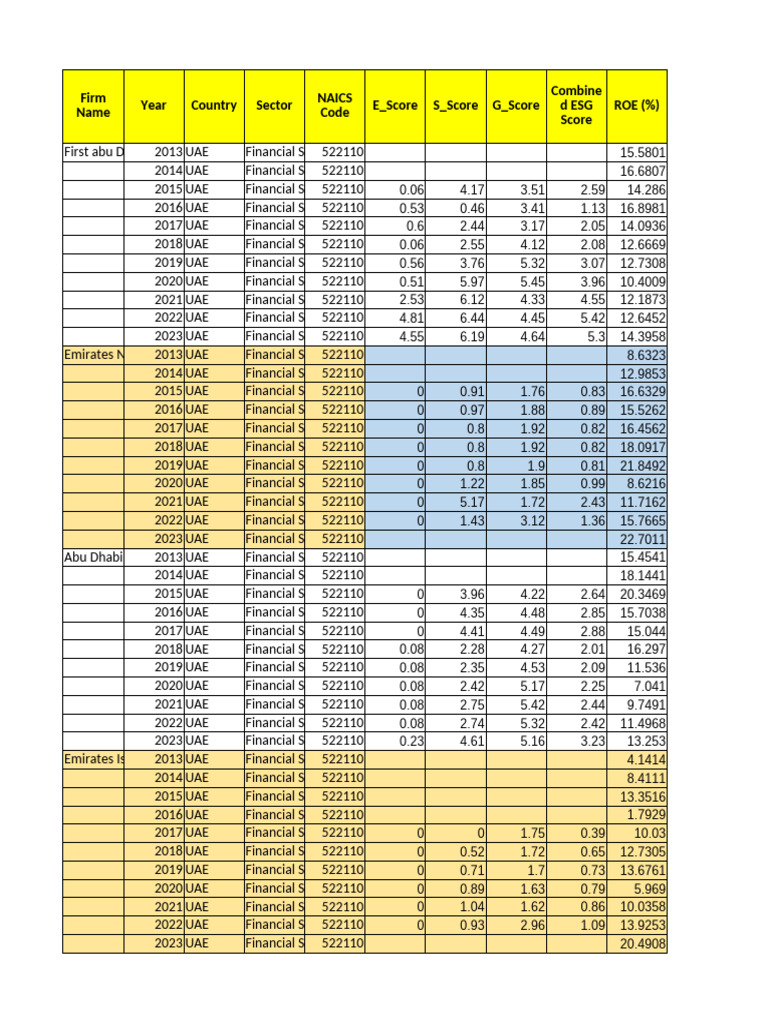 | Firm Name | Year | Country | Sector | NAICS Code | E_Score | S_Score | G_Score | Combined ESG Score | ROE (%) |
|---|---|---|---|---|---|---|---|---|---|
| First abu D | 2013 | UAE | Financial S | 522110 | | | | | 15.5801 |
| | 2014 | UAE | Financial S | 522110 | | | | | 16.6807 |
| | 2015 | UAE | Financial S | 522110 | 0.06 | 4.17 | 3.51 | 2.59 | 14.286 |
| | 2016 | UAE | Financial S | 522110 | 0.53 | 0.46 | 3.41 | 1.13 | 16.8981 |
| | 2017 | UAE | Financial S | 522110 | 0.6 | 2.44 | 3.17 | 2.05 | 14.0936 |
| | 2018 | UAE | Financial S | 522110 | 0.06 | 2.55 | 4.12 | 2.08 | 12.6669 |
| | 2019 | UAE | Financial S | 522110 | 0.56 | 3.76 | 5.32 | 3.07 | 12.7308 |
| | 2020 | UAE | Financial S | 522110 | 0.51 | 5.97 | 5.45 | 3.96 | 10.4009 |
| | 2021 | UAE | Financial S | 522110 | 2.53 | 6.12 | 4.33 | 4.55 | 12.1873 |
| | 2022 | UAE | Financial S | 522110 | 4.81 | 6.44 | 4.45 | 5.42 | 12.6452 |
| | 2023 | UAE | Financial S | 522110 | 4.55 | 6.19 | 4.64 | 5.3 | 14.3958 |
| Emirates N | 2013 | UAE | Financial S | 522110 | | | | | 8.6323 |
| | 2014 | UAE | Financial S | 522110 | | | | | 12.9853 |
| | 2015 | UAE | Financial S | 522110 | 0 | 0.91 | 1.76 | 0.83 | 16.6329 |
| | 2016 | UAE | Financial S | 522110 | 0 | 0.97 | 1.88 | 0.89 | 15.5262 |
| | 2017 | UAE | Financial S | 522110 | 0 | 0.8 | 1.92 | 0.82 | 16.4562 |
| | 2018 | UAE | Financial S | 522110 | 0 | 0.8 | 1.92 | 0.82 | 18.0917 |
| | 2019 | UAE | Financial S | 522110 | 0 | 0.8 | 1.9 | 0.81 | 21.8492 |
| | 2020 | UAE | Financial S | 522110 | 0 | 1.22 | 1.85 | 0.99 | 8.6216 |
| | 2021 | UAE | Financial S | 522110 | 0 | 5.17 | 1.72 | 2.43 | 11.7162 |
| | 2022 | UAE | Financial S | 522110 | 0 | 1.43 | 3.12 | 1.36 | 15.7665 |
| | 2023 | UAE | Financial S | 522110 | | | | | 22.7011 |
| Abu Dhabi | 2013 | UAE | Financial S | 522110 | | | | | 15.4541 |
| | 2014 | UAE | Financial S | 522110 | | | | | 18.1441 |
| | 2015 | UAE | Financial S | 522110 | 0 | 3.96 | 4.22 | 2.64 | 20.3469 |
| | 2016 | UAE | Financial S | 522110 | 0 | 4.35 | 4.48 | 2.85 | 15.7038 |
| | 2017 | UAE | Financial S | 522110 | 0 | 4.41 | 4.49 | 2.88 | 15.044 |
| | 2018 | UAE | Financial S | 522110 | 0.08 | 2.28 | 4.27 | 2.01 | 16.297 |
| | 2019 | UAE | Financial S | 522110 | 0.08 | 2.35 | 4.53 | 2.09 | 11.536 |
| | 2020 | UAE | Financial S | 522110 | 0.08 | 2.42 | 5.17 | 2.25 | 7.041 |
| | 2021 | UAE | Financial S | 522110 | 0.08 | 2.75 | 5.42 | 2.44 | 9.7491 |
| | 2022 | UAE | Financial S | 522110 | 0.08 | 2.74 | 5.32 | 2.42 | 11.4968 |
| | 2023 | UAE | Financial S | 522110 | 0.23 | 4.61 | 5.16 | 3.23 | 13.253 |
| Emirates Is | 2013 | UAE | Financial S | 522110 | | | | | 4.1414 |
| | 2014 | UAE | Financial S | 522110 | | | | | 8.4111 |
| | 2015 | UAE | Financial S | 522110 | | | | | 13.3516 |
| | 2016 | UAE | Financial S | 522110 | | | | | 1.7929 |
| | 2017 | UAE | Financial S | 522110 | 0 | 0 | 1.75 | 0.39 | 10.03 |
| | 2018 | UAE | Financial S | 522110 | 0 | 0.52 | 1.72 | 0.65 | 12.7305 |
| | 2019 | UAE | Financial S | 522110 | 0 | 0.71 | 1.7 | 0.73 | 13.6761 |
| | 2020 | UAE | Financial S | 522110 | 0 | 0.89 | 1.63 | 0.79 | 5.969 |
| | 2021 | UAE | Financial S | 522110 | 0 | 1.04 | 1.62 | 0.86 | 10.0358 |
| | 2022 | UAE | Financial S | 522110 | 0 | 0.93 | 2.96 | 1.09 | 13.9253 |
| | 2023 | UAE | Financial S | 522110 | | | | | 20.4908 |